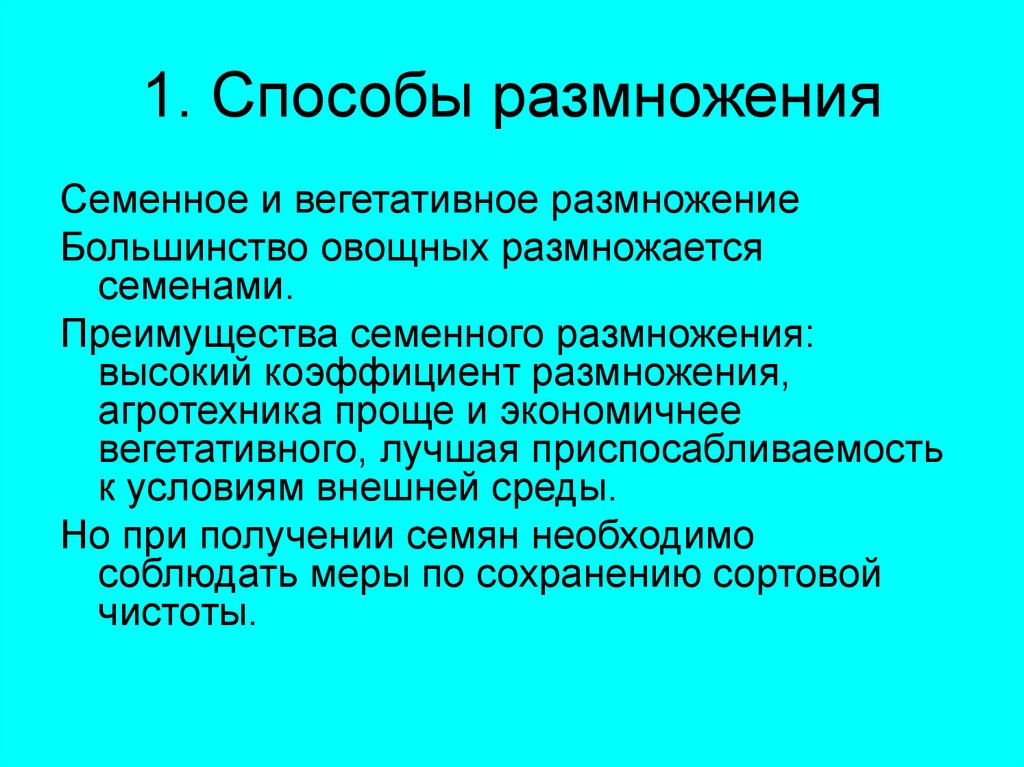 1. Способы размножения

Семенное и вегетативное размножение

Большинство овощных размножается семенами.

Преимущества семенного размножения: высокий коэффициент размножения, агротехника проще и экономичнее вегетативного, лучшая приспосабливаемость к условиям внешней среды.

Но при получении семян необходимо соблюдать меры по сохранению сортовой чистоты.